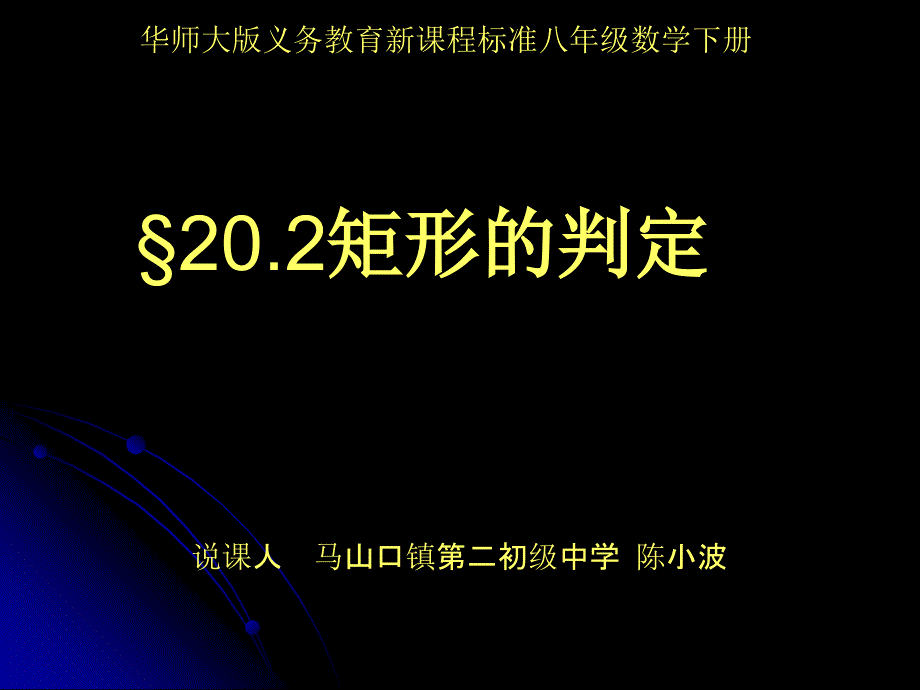 华师大版义务教育新课程标准八年级数学下册

§20.2矩形的判定

说课人　马山口镇第二初级中学 陈小波